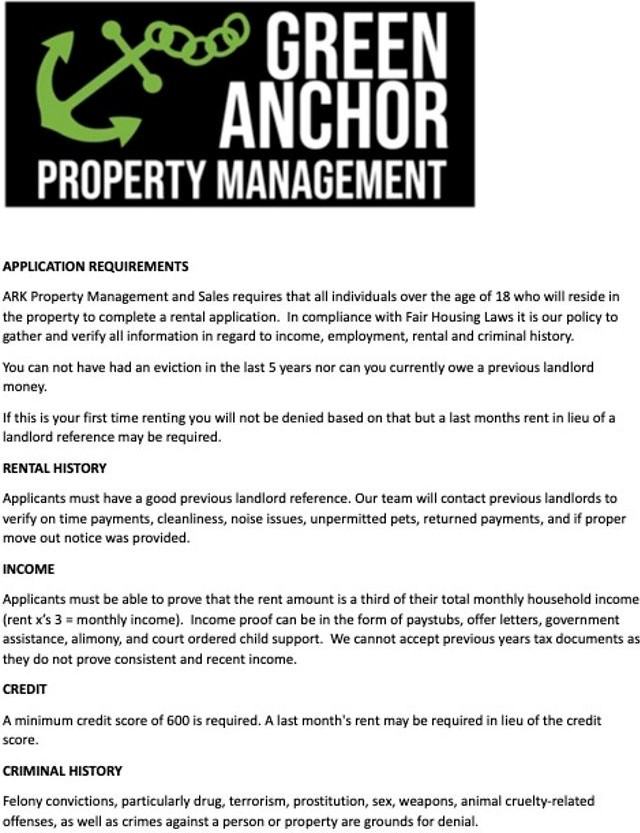 GREEN
ANCHOR
PROPERTY MANAGEMENT

APPLICATION REQUIREMENTS

ARK Property Management and Sales requires that all individuals over the age of 18 who will reside in the property to complete a rental application. In compliance with Fair Housing Laws it is our policy to gather and verify all information in regard to income, employment, rental and criminal history.

You can not have had an eviction in the last 5 years nor can you currently owe a previous landlord money.

If this is your first time renting you will not be denied based on that but a last months rent in lieu of a landlord reference may be required.

RENTAL HISTORY

Applicants must have a good previous landlord reference. Our team will contact previous landlords to verify on time payments, cleanliness, noise issues, unpermitted pets, returned payments, and if proper move out notice was provided.

INCOME

Applicants must be able to prove that the rent amount is a third of their total monthly household income (rent x's 3 = monthly income). Income proof can be in the form of paystubs, offer letters, government assistance, alimony, and court ordered child support. We cannot accept previous years tax documents as they do not prove consistent and recent income.

CREDIT

A minimum credit score of 600 is required. A last month's rent may be required in lieu of the credit score.

CRIMINAL HISTORY

Felony convictions, particularly drug, terrorism, prostitution, sex, weapons, animal cruelty-related offenses, as well as crimes against a person or property are grounds for denial.